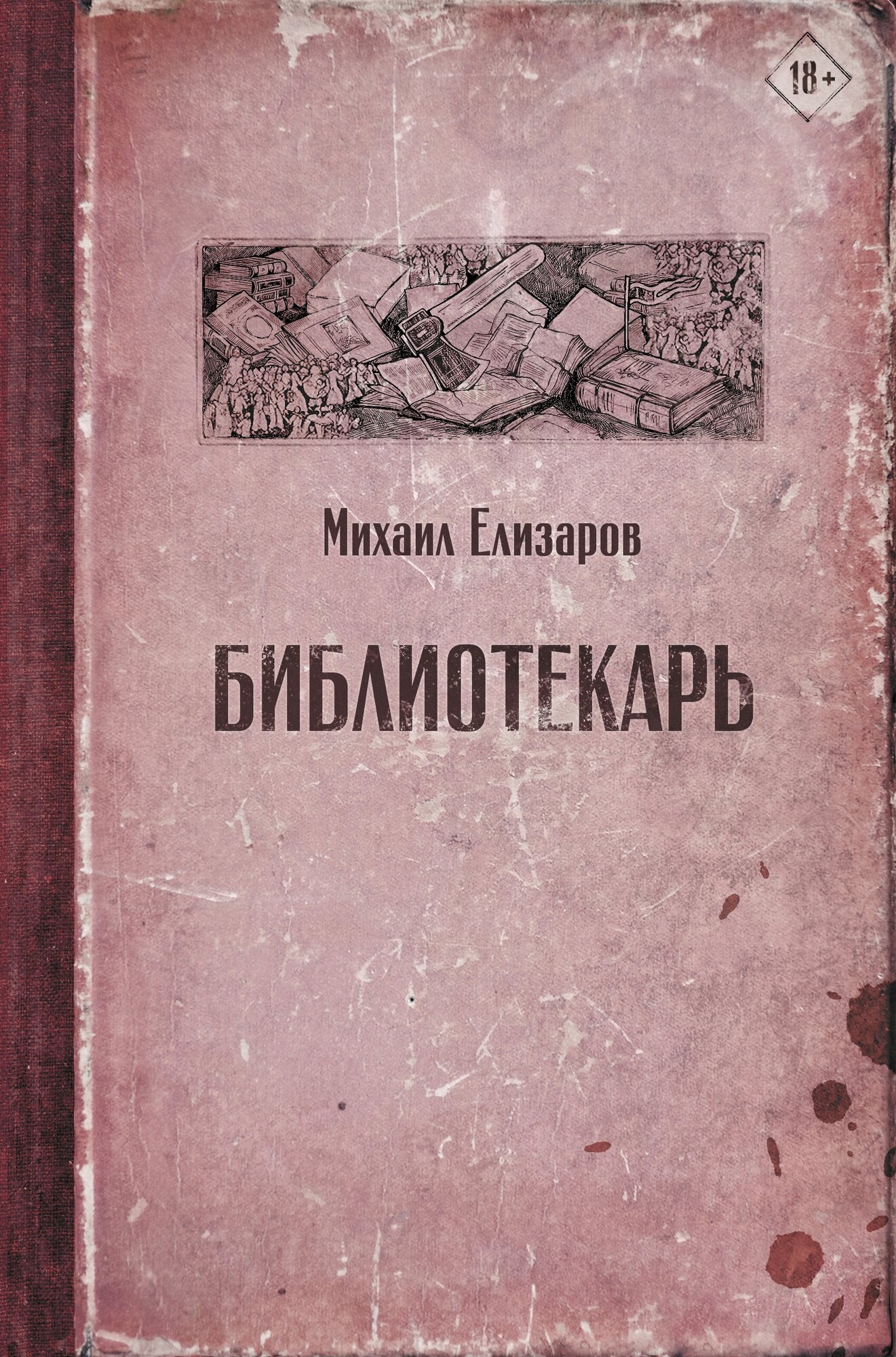 18+

Михаил Елизаров

БИБЛИОТЕКАРЬ